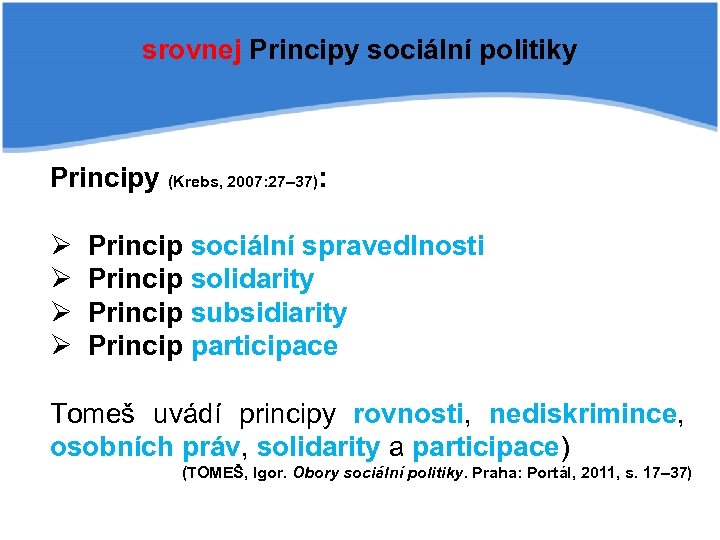 srovnej Principy sociální politiky

Principy (Krebs, 2007:27–37):

➢ Princip sociální spravedlnosti
➢ Princip solidarity
➢ Princip subsidiarity
➢ Princip participace

Tomeš uvádí principy rovnosti, nediskrimince, osobních práv, solidarity a participace)
(TOMEŠ, Igor. Obory sociální politiky. Praha: Portál, 2011, s. 17–37)